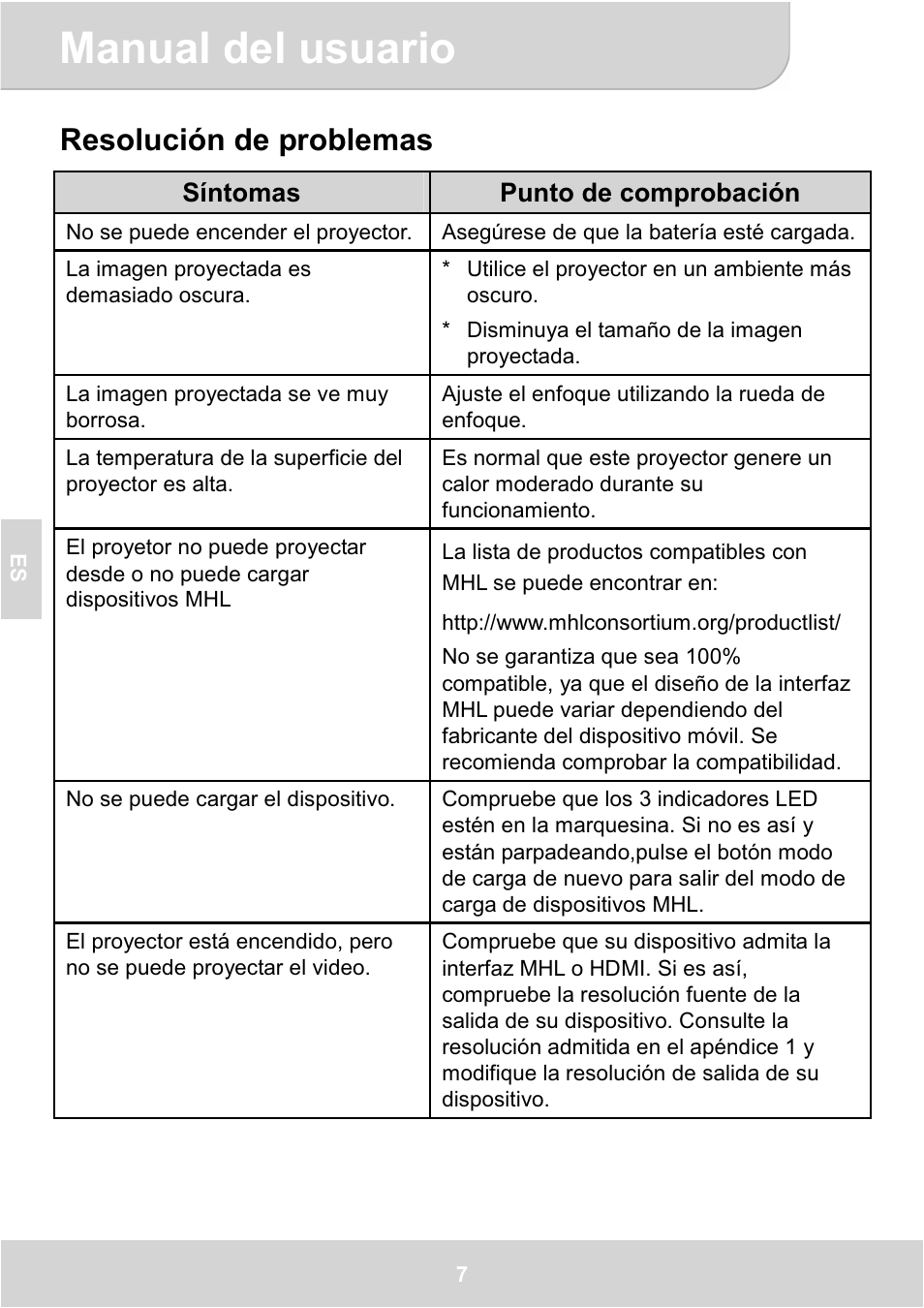 Manual del usuario

Resolución de problemas

| Síntomas | Punto de comprobación |
|---|---|
| No se puede encender el proyector. | Asegúrese de que la batería esté cargada. |
| La imagen proyectada es demasiado oscura. | * Utilice el proyector en un ambiente más oscuro. * Disminuya el tamaño de la imagen proyectada. |
| La imagen proyectada se ve muy borrosa. | Ajuste el enfoque utilizando la rueda de enfoque. |
| La temperatura de la superficie del proyector es alta. | Es normal que este proyector genere un calor moderado durante su funcionamiento. |
| El proyetor no puede proyectar desde o no puede cargar dispositivos MHL | La lista de productos compatibles con MHL se puede encontrar en: http://www.mhlconsortium.org/productlist/ No se garantiza que sea 100% compatible, ya que el diseño de la interfaz MHL puede variar dependiendo del fabricante del dispositivo móvil. Se recomienda comprobar la compatibilidad. |
| No se puede cargar el dispositivo. | Compruebe que los 3 indicadores LED estén en la marquesina. Si no es así y están parpadeando,pulse el botón modo de carga de nuevo para salir del modo de carga de dispositivos MHL. |
| El proyector está encendido, pero no se puede proyectar el video. | Compruebe que su dispositivo admita la interfaz MHL o HDMI. Si es así, compruebe la resolución fuente de la salida de su dispositivo. Consulte la resolución admitida en el apéndice 1 y modifique la resolución de salida de su dispositivo. |

ES

7